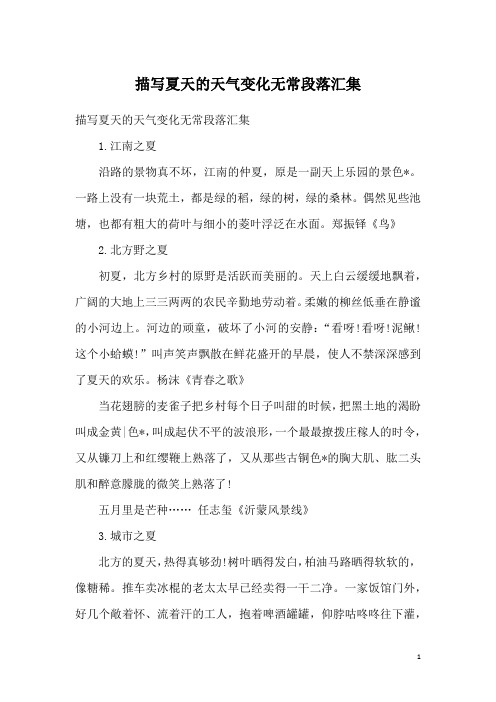 描写夏天的天气变化无常段落汇集

描写夏天的天气变化无常段落汇集

1.江南之夏

沿路的景物真不坏，江南的仲夏，原是一副天上乐园的景色*。一路上没有一块荒土，都是绿的稻，绿的树，绿的桑林。偶然见些池塘，也都有粗大的荷叶与细小的菱叶浮泛在水面。郑振铎《鸟》

2.北方野之夏

初夏，北方乡村的原野是活跃而美丽的。天上白云缓缓地飘着，广阔的大地上三三两两的农民辛勤地劳动着。柔嫩的柳丝低垂在静谧的小河边上。河边的顽童，破坏了小河的安静:“看呀!看呀!泥鳅!这个小蛤蟆!”叫声笑声飘散在鲜花盛开的早晨，使人不禁深深感到了夏天的欢乐。杨沫《青春之歌》

当花翅膀的麦雀子把乡村每个日子叫甜的时候，把黑土地的渴盼叫成金黄|色*，叫成起伏不平的波浪形，一个最最撩拨庄稼人的时令，又从镰刀上和红缨鞭上熟落了，又从那些古铜色*的胸大肌、肱二头肌和醉意朦胧的微笑上熟落了!

五月里是芒种…… 任志玺《沂蒙风景线》

3.城市之夏

北方的夏天，热得真够劲!树叶晒得发白，柏油马路晒得软软的，像糖稀。推车卖冰棍的老太太早已经卖得一干二净。一家饭馆门外，好几个敞着怀、流着汗的工人，抱着啤酒罐罐，仰脖咕咚咚往下灌，

1